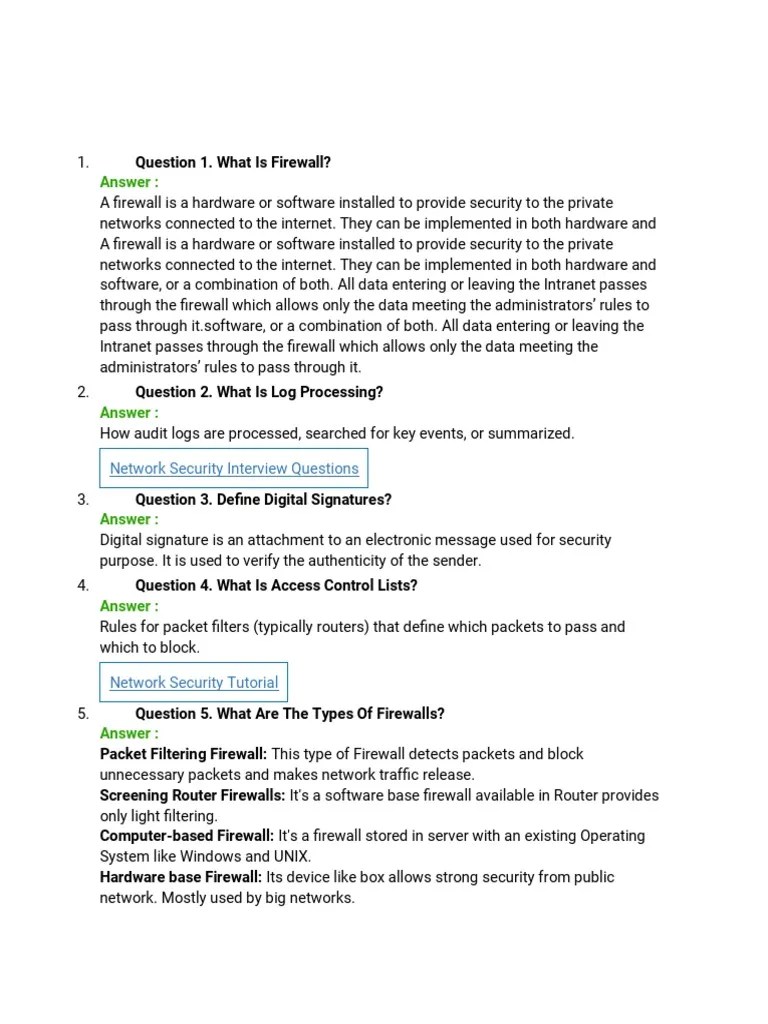 1. Question 1. What Is Firewall?
Answer :
A firewall is a hardware or software installed to provide security to the private networks connected to the internet. They can be implemented in both hardware and A firewall is a hardware or software installed to provide security to the private networks connected to the internet. They can be implemented in both hardware and software, or a combination of both. All data entering or leaving the Intranet passes through the firewall which allows only the data meeting the administrators' rules to pass through it.software, or a combination of both. All data entering or leaving the Intranet passes through the firewall which allows only the data meeting the administrators' rules to pass through it.

2. Question 2. What Is Log Processing?
Answer :
How audit logs are processed, searched for key events, or summarized.

Network Security Interview Questions

3. Question 3. Define Digital Signatures?
Answer :
Digital signature is an attachment to an electronic message used for security purpose. It is used to verify the authenticity of the sender.

4. Question 4. What Is Access Control Lists?
Answer :
Rules for packet filters (typically routers) that define which packets to pass and which to block.

Network Security Tutorial

5. Question 5. What Are The Types Of Firewalls?
Answer :
Packet Filtering Firewall: This type of Firewall detects packets and block unnecessary packets and makes network traffic release.
Screening Router Firewalls: It's a software base firewall available in Router provides only light filtering.
Computer-based Firewall: It's a firewall stored in server with an existing Operating System like Windows and UNIX.
Hardware base Firewall: Its device like box allows strong security from public network. Mostly used by big networks.